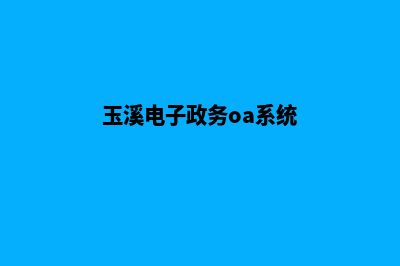 玉溪电子政务oa系统